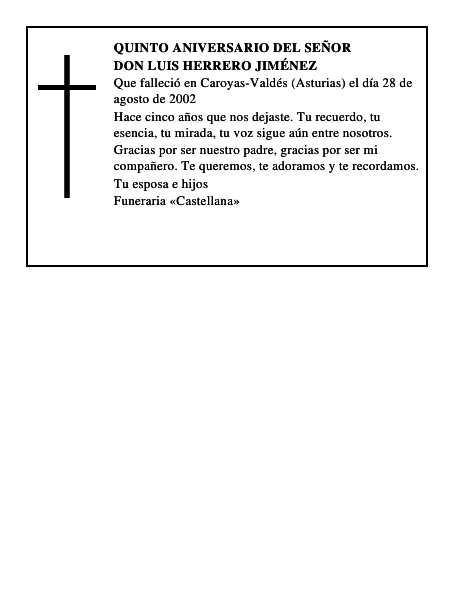 QUINTO ANIVERSARIO DEL SEÑOR
DON LUIS HERRERO JIMÉNEZ

Que falleció en Caroyas-Valdés (Asturias) el día 28 de agosto de 2002

Hace cinco años que nos dejaste. Tu recuerdo, tu esencia, tu mirada, tu voz sigue aún entre nosotros. Gracias por ser nuestro padre, gracias por ser mi compañero. Te queremos, te adoramos y te recordamos.

Tu esposa e hijos

Funeraria «Castellana»